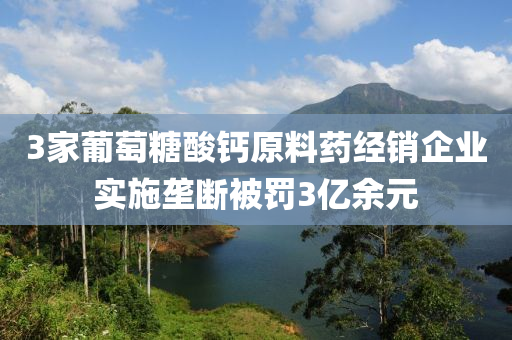 3家葡萄糖酸钙原料药经销企业实施垄断被罚3亿余元